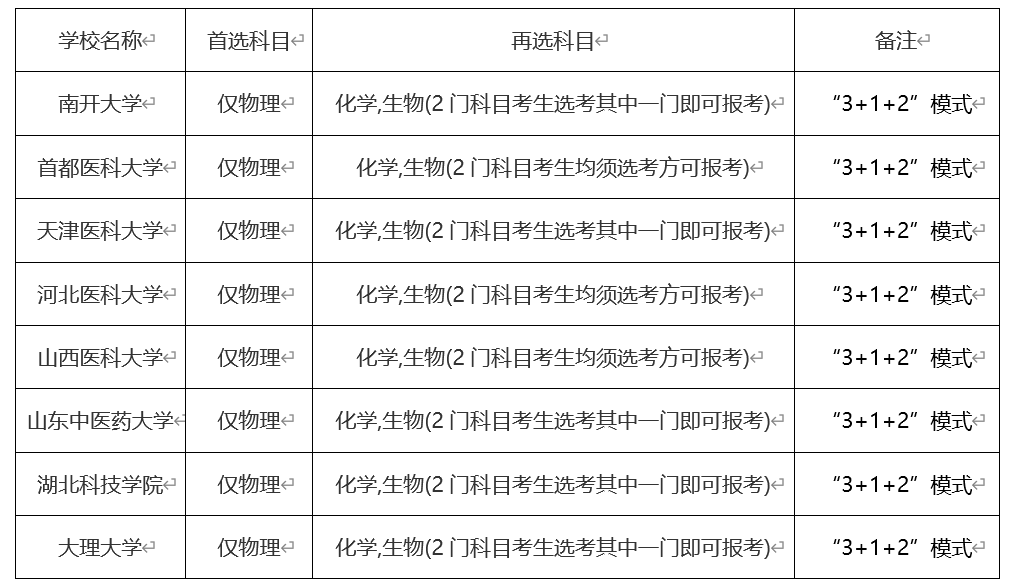 | 学校名称 | 首选科目 | 再选科目 | 备注 |
|---|---|---|---|
| 南开大学 | 仅物理 | 化学,生物(2 门科目考生选考其中一门即可报考) | “3+1+2”模式 |
| 首都医科大学 | 仅物理 | 化学,生物(2 门科目考生均须选考方可报考) | “3+1+2”模式 |
| 天津医科大学 | 仅物理 | 化学,生物(2 门科目考生选考其中一门即可报考) | “3+1+2”模式 |
| 河北医科大学 | 仅物理 | 化学,生物(2 门科目考生均须选考方可报考) | “3+1+2”模式 |
| 山西医科大学 | 仅物理 | 化学,生物(2 门科目考生均须选考方可报考) | “3+1+2”模式 |
| 山东中医药大学 | 仅物理 | 化学,生物(2 门科目考生选考其中一门即可报考) | “3+1+2”模式 |
| 湖北科技学院 | 仅物理 | 化学,生物(2 门科目考生选考其中一门即可报考) | “3+1+2”模式 |
| 大理大学 | 仅物理 | 化学,生物(2 门科目考生选考其中一门即可报考) | “3+1+2”模式 |